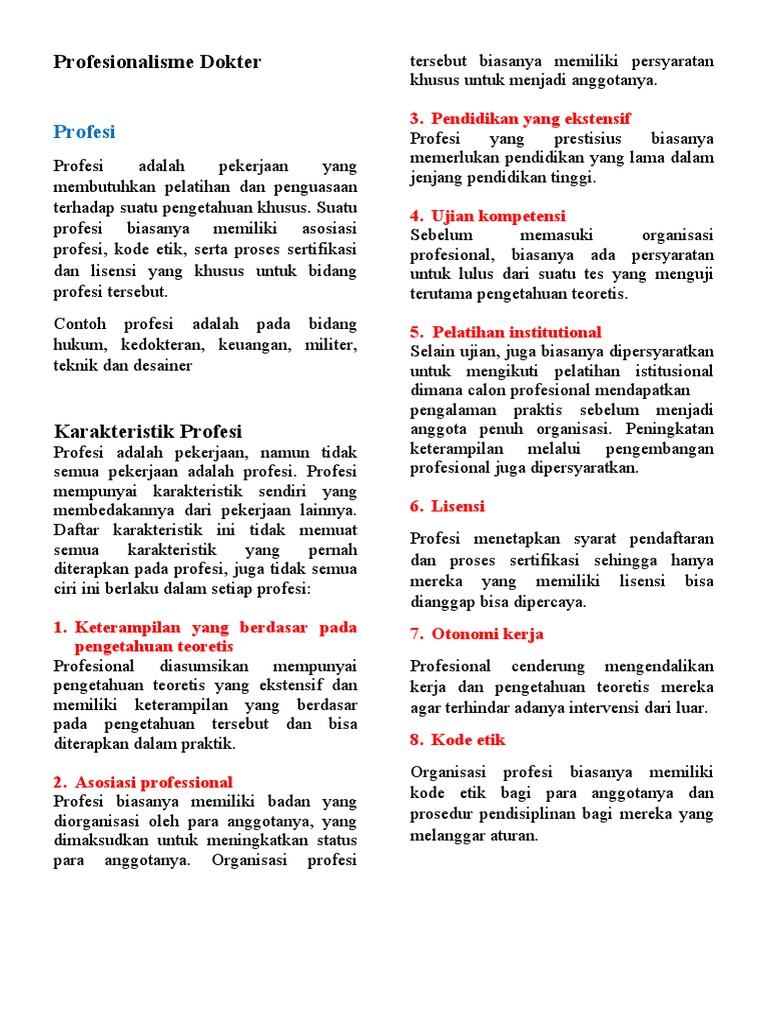 Profesionalisme Dokter

Profesi

Profesi adalah pekerjaan yang membutuhkan pelatihan dan penguasaan terhadap suatu pengetahuan khusus. Suatu profesi biasanya memiliki asosiasi profesi, kode etik, serta proses sertifikasi dan lisensi yang khusus untuk bidang profesi tersebut.

Contoh profesi adalah pada bidang hukum, kedokteran, keuangan, militer, teknik dan desainer

Karakteristik Profesi
Profesi adalah pekerjaan, namun tidak semua pekerjaan adalah profesi. Profesi mempunyai karakteristik sendiri yang membedakannya dari pekerjaan lainnya. Daftar karakteristik ini tidak memuat semua karakteristik yang pernah diterapkan pada profesi, juga tidak semua ciri ini berlaku dalam setiap profesi:

1. Keterampilan yang berdasar pada pengetahuan teoretis
Profesional diasumsikan mempunyai pengetahuan teoretis yang ekstensif dan memiliki keterampilan yang berdasar pada pengetahuan tersebut dan bisa diterapkan dalam praktik.

2. Asosiasi professional
Profesi biasanya memiliki badan yang diorganisasi oleh para anggotanya, yang dimaksudkan untuk meningkatkan status para anggotanya. Organisasi profesi tersebut biasanya memiliki persyaratan khusus untuk menjadi anggotanya.

3. Pendidikan yang ekstensif
Profesi yang prestisius biasanya memerlukan pendidikan yang lama dalam jenjang pendidikan tinggi.

4. Ujian kompetensi
Sebelum memasuki organisasi profesional, biasanya ada persyaratan untuk lulus dari suatu tes yang menguji terutama pengetahuan teoretis.

5. Pelatihan institutional
Selain ujian, juga biasanya dipersyaratkan untuk mengikuti pelatihan istitusional dimana calon profesional mendapatkan pengalaman praktis sebelum menjadi anggota penuh organisasi. Peningkatan keterampilan melalui pengembangan profesional juga dipersyaratkan.

6. Lisensi

Profesi menetapkan syarat pendaftaran dan proses sertifikasi sehingga hanya mereka yang memiliki lisensi bisa dianggap bisa dipercaya.

7. Otonomi kerja

Profesional cenderung mengendalikan kerja dan pengetahuan teoretis mereka agar terhindar adanya intervensi dari luar.

8. Kode etik

Organisasi profesi biasanya memiliki kode etik bagi para anggotanya dan prosedur pendisiplinan bagi mereka yang melanggar aturan.